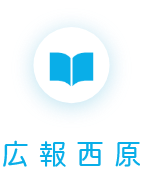 広報西原